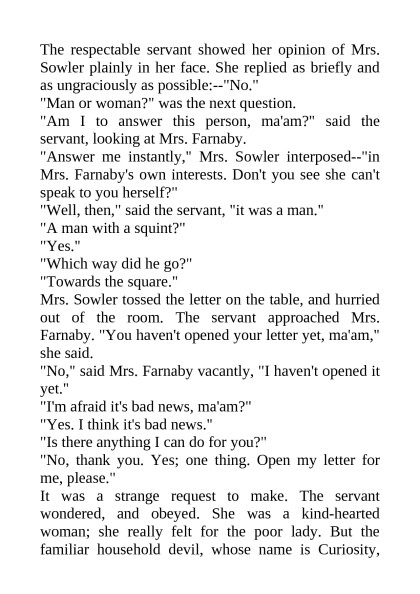 The respectable servant showed her opinion of Mrs. Sowler plainly in her face. She replied as briefly and as ungraciously as possible:--"No."
"Man or woman?" was the next question.
"Am I to answer this person, ma'am?" said the servant, looking at Mrs. Farnaby.
"Answer me instantly," Mrs. Sowler interposed--"in Mrs. Farnaby's own interests. Don't you see she can't speak to you herself?"
"Well, then," said the servant, "it was a man."
"A man with a squint?"
"Yes."
"Which way did he go?"
"Towards the square."
Mrs. Sowler tossed the letter on the table, and hurried out of the room. The servant approached Mrs. Farnaby. "You haven't opened your letter yet, ma'am," she said.
"No," said Mrs. Farnaby vacantly, "I haven't opened it yet."
"I'm afraid it's bad news, ma'am?"
"Yes. I think it's bad news."
"Is there anything I can do for you?"
"No, thank you. Yes; one thing. Open my letter for me, please."
It was a strange request to make. The servant wondered, and obeyed. She was a kind-hearted woman; she really felt for the poor lady. But the familiar household devil, whose name is Curiosity,